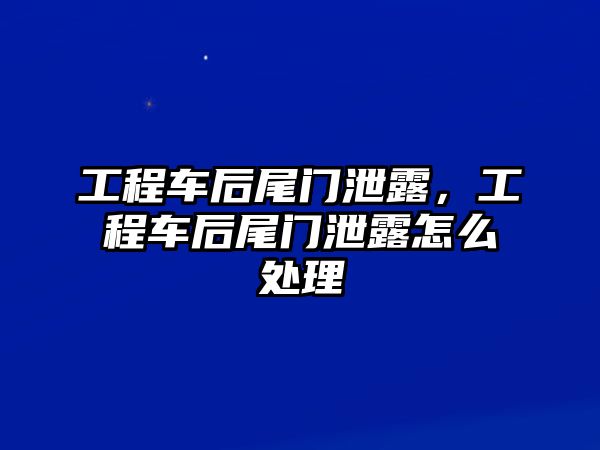 工程车后尾门泄露，工程车后尾门泄露怎么处理